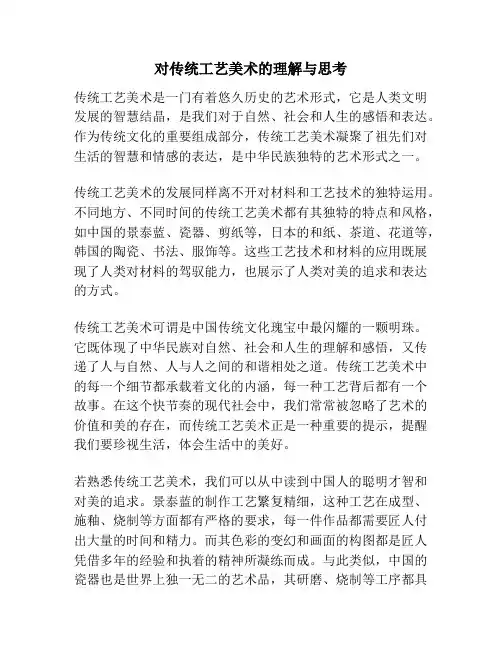 对传统工艺美术的理解与思考

传统工艺美术是一门有着悠久历史的艺术形式，它是人类文明发展的智慧结晶，是我们对于自然、社会和人生的感悟和表达。作为传统文化的重要组成部分，传统工艺美术凝聚了祖先们对生活的智慧和情感的表达，是中华民族独特的艺术形式之一。

传统工艺美术的发展同样离不开对材料和工艺技术的独特运用。不同地方、不同时间的传统工艺美术都有其独特的特点和风格，如中国的景泰蓝、瓷器、剪纸等，日本的和纸、茶道、花道等，韩国的陶瓷、书法、服饰等。这些工艺技术和材料的应用既展现了人类对材料的驾驭能力，也展示了人类对美的追求和表达的方式。

传统工艺美术可谓是中国传统文化瑰宝中最闪耀的一颗明珠。它既体现了中华民族对自然、社会和人生的理解和感悟，又传递了人与自然、人与人之间的和谐相处之道。传统工艺美术中的每一个细节都承载着文化的内涵，每一种工艺背后都有一个故事。在这个快节奏的现代社会中，我们常常被忽略了艺术的价值和美的存在，而传统工艺美术正是一种重要的提示，提醒我们要珍视生活，体会生活中的美好。

若熟悉传统工艺美术，我们可以从中读到中国人的聪明才智和对美的追求。景泰蓝的制作工艺繁复精细，这种工艺在成型、施釉、烧制等方面都有严格的要求，每一件作品都需要匠人付出大量的时间和精力。而其色彩的变幻和画面的构图都是匠人凭借多年的经验和执着的精神所凝练而成。与此类似，中国的瓷器也是世界上独一无二的艺术品，其研磨、烧制等工序都具